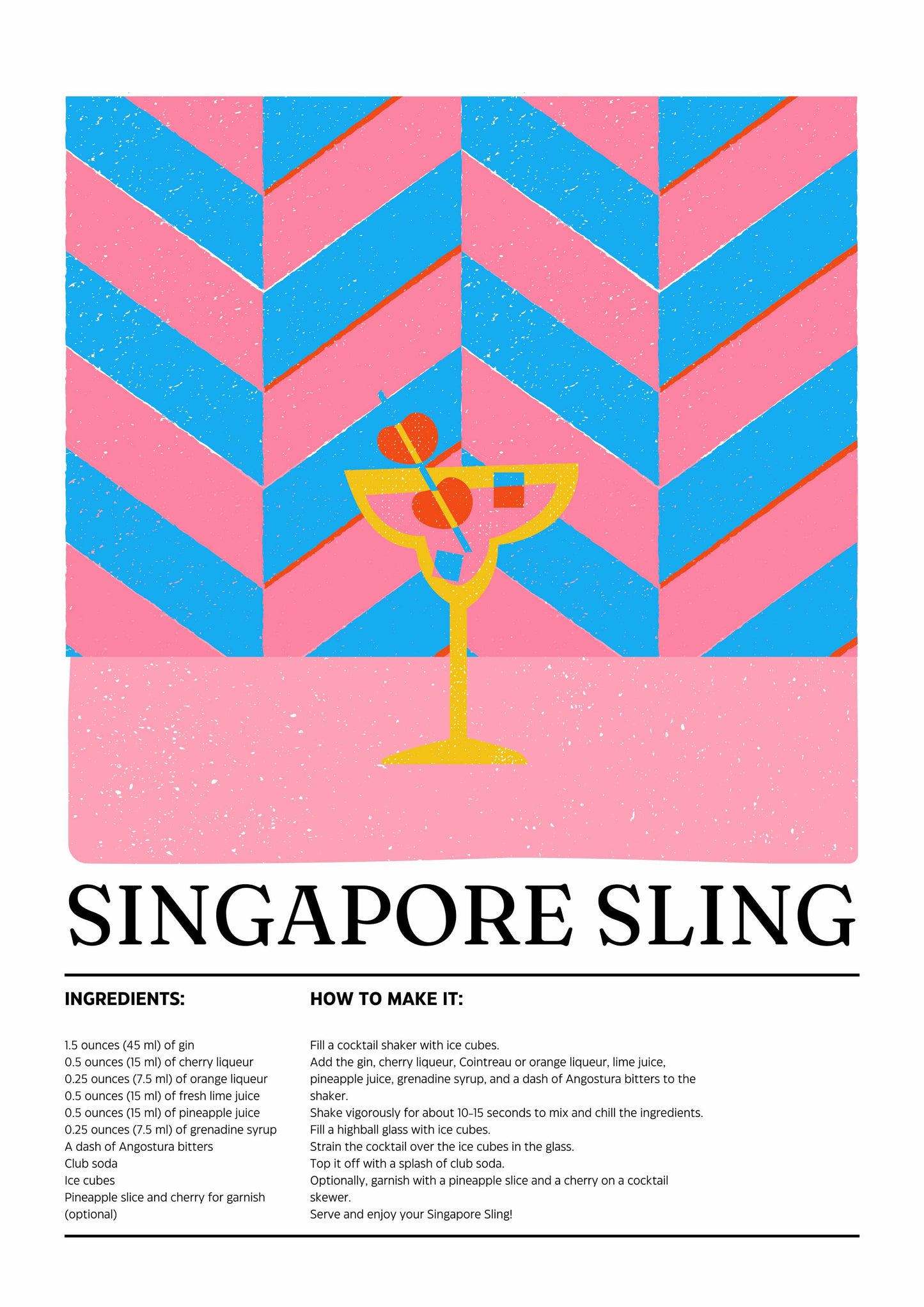 SINGAPORE SLING

INGREDIENTS:

1.5 ounces (45 ml) of gin
0.5 ounces (15 ml) of cherry liqueur
0.25 ounces (7.5 ml) of orange liqueur
0.5 ounces (15 ml) of fresh lime juice
0.5 ounces (15 ml) of pineapple juice
0.25 ounces (7.5 ml) of grenadine syrup
A dash of Angostura bitters
Club soda
Ice cubes
Pineapple slice and cherry for garnish (optional)

HOW TO MAKE IT:

Fill a cocktail shaker with ice cubes.
Add the gin, cherry liqueur, Cointreau or orange liqueur, lime juice, pineapple juice, grenadine syrup, and a dash of Angostura bitters to the shaker.
Shake vigorously for about 10-15 seconds to mix and chill the ingredients.
Fill a highball glass with ice cubes.
Strain the cocktail over the ice cubes in the glass.
Top it off with a splash of club soda.
Optionally, garnish with a pineapple slice and a cherry on a cocktail skewer.
Serve and enjoy your Singapore Sling!